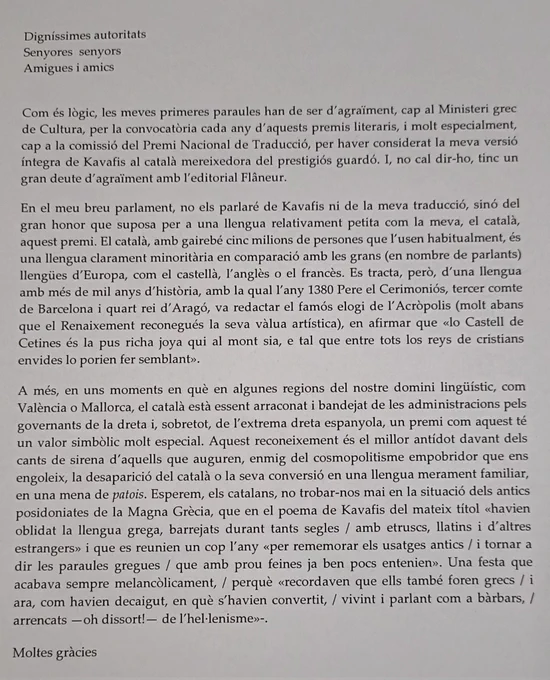 Digníssimes autoritats
Senyores senyors
Amigues i amics

Com és lògic, les meves primeres paraules han de ser d'agraïment, cap al Ministeri grec de Cultura, per la convocatòria cada any d'aquests premis literaris, i molt especialment, cap a la comissió del Premi Nacional de Traducció, per haver considerat la meva versió íntegra de Kavafis al català mereixedora del prestigiós guardó. I, no cal dir-ho, tinc un gran deute d'agraïment amb l'editorial Flâneur.

En el meu breu parlament, no els parlaré de Kavafis ni de la meva traducció, sinó del gran honor que suposa per a una llengua relativament petita com la meva, el català, aquest premi. El català, amb gairebé cinc milions de persones que l'usen habitualment, és una llengua clarament minoritària en comparació amb les grans (en nombre de parlants) llengües d'Europa, com el castellà, l'anglès o el francès. Es tracta, però, d'una llengua amb més de mil anys d'història, amb la qual l'any 1380 Pere el Cerimoniós, tercer comte de Barcelona i quart rei d'Aragó, va redactar el famós elogi de l'Acròpolis (molt abans que el Renaixement reconegués la seva vàlua artística), en afirmar que «lo Castell de Cetines és la pus richa joya qui al mont sia, e tal que entre tots los reys de cristians envides lo porien fer semblant».

A més, en uns moments en què en algunes regions del nostre domini lingüístic, com València o Mallorca, el català està essent arraconat i bandejat de les administracions pels governants de la dreta i, sobretot, de l'extrema dreta espanyola, un premi com aquest té un valor simbòlic molt especial. Aquest reconeixement és el millor antídot davant dels cants de sirena d'aquells que auguren, enmig del cosmopolitisme empobridor que ens engoleix, la desaparició del català o la seva conversió en una llengua merament familiar, en una mena de patois. Esperem, els catalans, no trobar-nos mai en la situació dels antics posidoniates de la Magna Grècia, que en el poema de Kavafis del mateix títol «havien oblidat la llengua grega, barrejats durant tants segles / amb etruscs, llatins i d'altres estrangers» i que es reunien un cop l'any «per rememorar els usatges antics / i tornar a dir les paraules gregues / que amb prou feines ja ben pocs entenien». Una festa que acabava sempre melancòlicament, / perquè «recordaven que ells també foren grecs / i ara, com havien decaigut, en què s'havien convertit, / vivint i parlant com a bàrbars, / arrencats —oh dissort!— de l'hel·lenisme»-.

Moltes gràcies